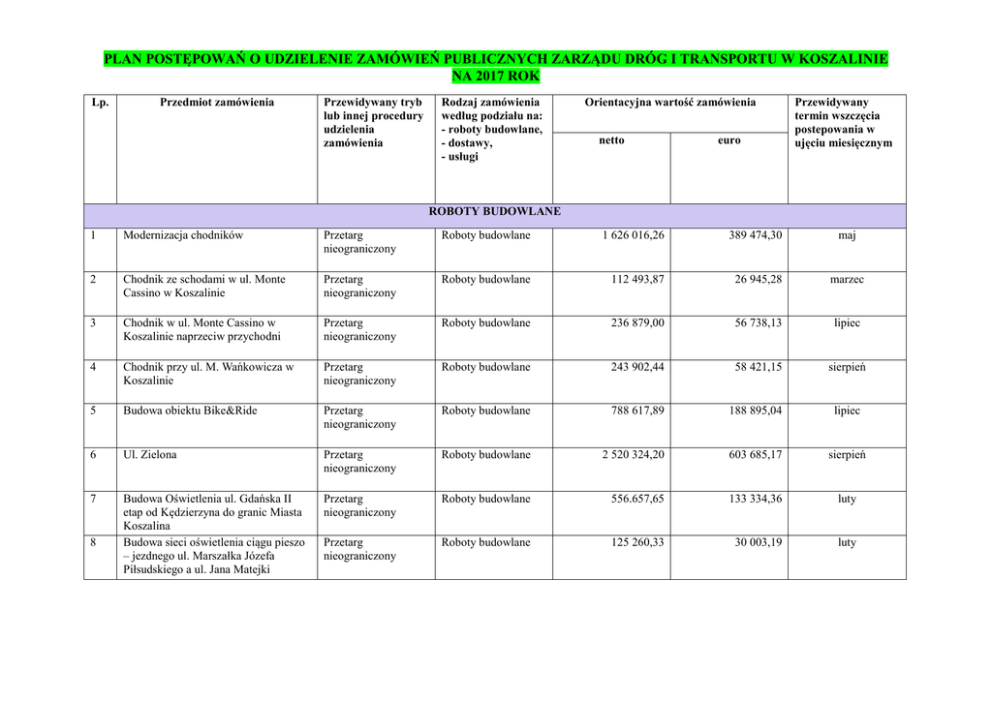 PLAN POSTĘPOWAŃ O UDZIELENIE ZAMÓWIEŃ PUBLICZNYCH ZARZĄDU DRÓG I TRANSPORTU W KOSZALINIE NA 2017 ROK

| Lp. | Przedmiot zamówienia | Przewidywany tryb lub innej procedury udzielenia zamówienia | Rodzaj zamówienia według podziału na: - roboty budowlane, - dostawy, - usługi | Orientacyjna wartość zamówienia netto | Orientacyjna wartość zamówienia euro | Przewidywany termin wszczęcia postepowania w ujęciu miesięcznym |
|---|---|---|---|---|---|---|
| ROBOTY BUDOWLANE | | | | | | |
| 1 | Modernizacja chodników | Przetarg nieograniczony | Roboty budowlane | 1 626 016,26 | 389 474,30 | maj |
| 2 | Chodnik ze schodami w ul. Monte Cassino w Koszalinie | Przetarg nieograniczony | Roboty budowlane | 112 493,87 | 26 945,28 | marzec |
| 3 | Chodnik w ul. Monte Cassino w Koszalinie naprzeciw przychodni | Przetarg nieograniczony | Roboty budowlane | 236 879,00 | 56 738,13 | lipiec |
| 4 | Chodnik przy ul. M. Wańkowicza w Koszalinie | Przetarg nieograniczony | Roboty budowlane | 243 902,44 | 58 421,15 | sierpień |
| 5 | Budowa obiektu Bike&Ride | Przetarg nieograniczony | Roboty budowlane | 788 617,89 | 188 895,04 | lipiec |
| 6 | Ul. Zielona | Przetarg nieograniczony | Roboty budowlane | 2 520 324,20 | 603 685,17 | sierpień |
| 7 | Budowa Oświetlenia ul. Gdańska II etap od Kędzierzyna do granic Miasta Koszalina | Przetarg nieograniczony | Roboty budowlane | 556.657,65 | 133 334,36 | luty |
| 8 | Budowa sieci oświetlenia ciągu pieszo – jezdnego ul. Marszałka Józefa Piłsudskiego a ul. Jana Matejki | Przetarg nieograniczony | Roboty budowlane | 125 260,33 | 30 003,19 | luty |